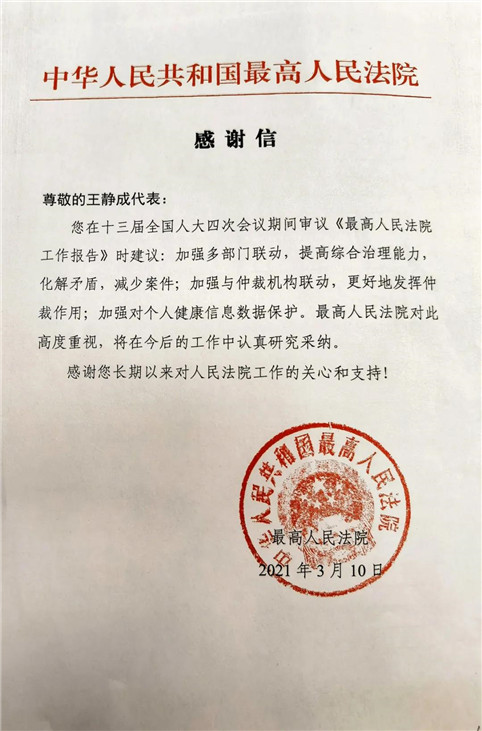 中华人民共和国最高人民法院

感谢信

尊敬的王静成代表：

您在十三届全国人大四次会议期间审议《最高人民法院工作报告》时建议：加强多部门联动，提高综合治理能力，化解矛盾，减少案件；加强与仲裁机构联动，更好地发挥仲裁作用；加强对个人健康信息数据保护。最高人民法院对此高度重视，将在今后的工作中认真研究采纳。

感谢您长期以来对人民法院工作的关心和支持！

中华人民共和国最高人民法院

最高人民法院
2021 年 3 月 10 日